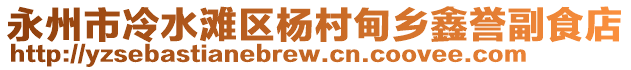 永州市冷水滩区杨村甸乡鑫誉副食店
http://yzsebastianebrew.cn.coovee.com